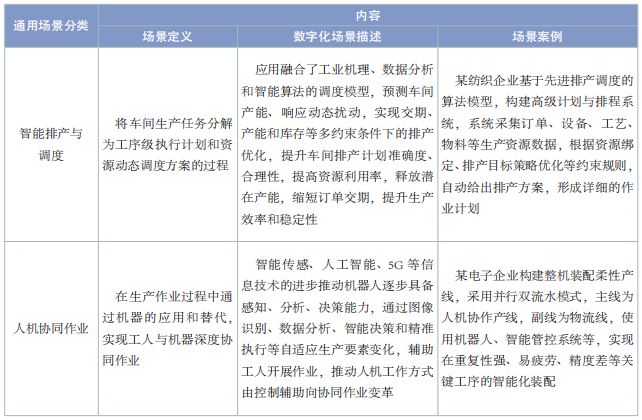 | 通用场景分类 | 内容 | | |
|---|---|---|---|
| | 场景定义 | 数字化场景描述 | 场景案例 |
| 智能排产与调度 | 将车间生产任务分解为工序级执行计划和资源动态调度方案的过程 | 应用融合了工业机理、数据分析和智能算法的调度模型，预测车间产能、响应动态扰动，实现交期、产能和库存等多约束条件下的排产优化，提升车间排产计划准确度、合理性，提高资源利用率，释放潜在产能，缩短订单交期，提升生产效率和稳定性 | 某纺织企业基于先进排产调度的算法模型，构建高级计划与排程系统，系统采集订单、设备、工艺、物料等生产资源数据，根据资源绑定、排产目标策略优化等约束规则，自动给出排产方案，形成详细的作业计划 |
| 人机协同作业 | 在生产作业过程中通过机器的应用和替代，实现工人与机器深度协同作业 | 智能传感、人工智能、5G 等信息技术的进步推动机器人逐步具备感知、分析、决策能力，通过图像识别、数据分析、智能决策和精准执行等自适应生产要素变化，辅助工人开展作业，推动人机工作方式由控制辅助向协同作业变革 | 某电子企业构建整机装配柔性产线，采用并行双流水模式，主线为人机协作产线，副线为物流线，使用机器人、智能管控系统等，实现在重复性强、易疲劳、精度差等关键工序的智能化装配 |